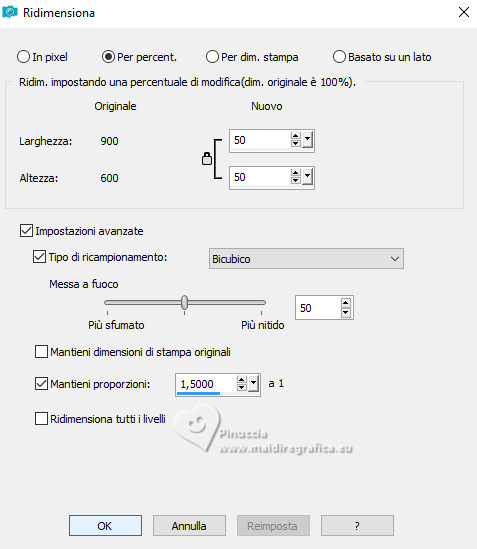 Ridimensiona

In pixel
Per percent.
Per dim. stampa
Basato su un lato

Ridim. impostando una percentuale di modifica(dim. originale è 100%).

Originale
Nuovo

Larghezza: 900
50

Altezza: 600
50

Impostazioni avanzate

Tipo di ricampionamento:
Bicubico

Messa a fuoco

Più sfumato
Più nitido
50

Mantieni dimensioni di stampa originali

Mantieni proporzioni: 1,5000 a 1

Ridimensiona tutti i livelli

Pinuccia
www.maidiregrafica.eu

OK
Annulla
Reimposta
?